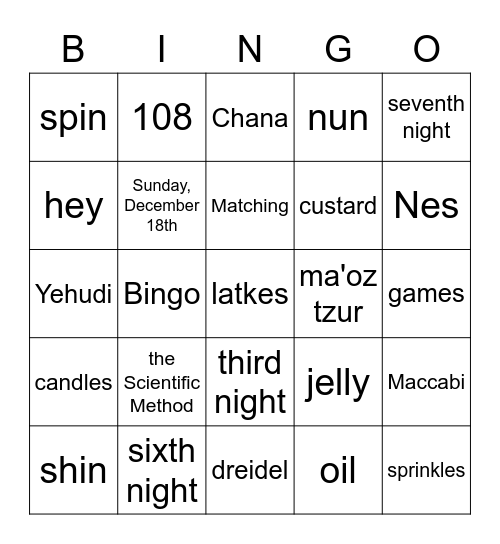 | B | I | N | G | O |
|---|---|---|---|---|
| spin | 108 | Chana | nun | seventh night |
| hey | Sunday, December 18th | Matching | custard | Nes |
| Yehudi | Bingo | latkes | ma'oz tzur | games |
| candles | the Scientific Method | third night | jelly | Maccabi |
| shin | sixth night | dreidel | oil | sprinkles |